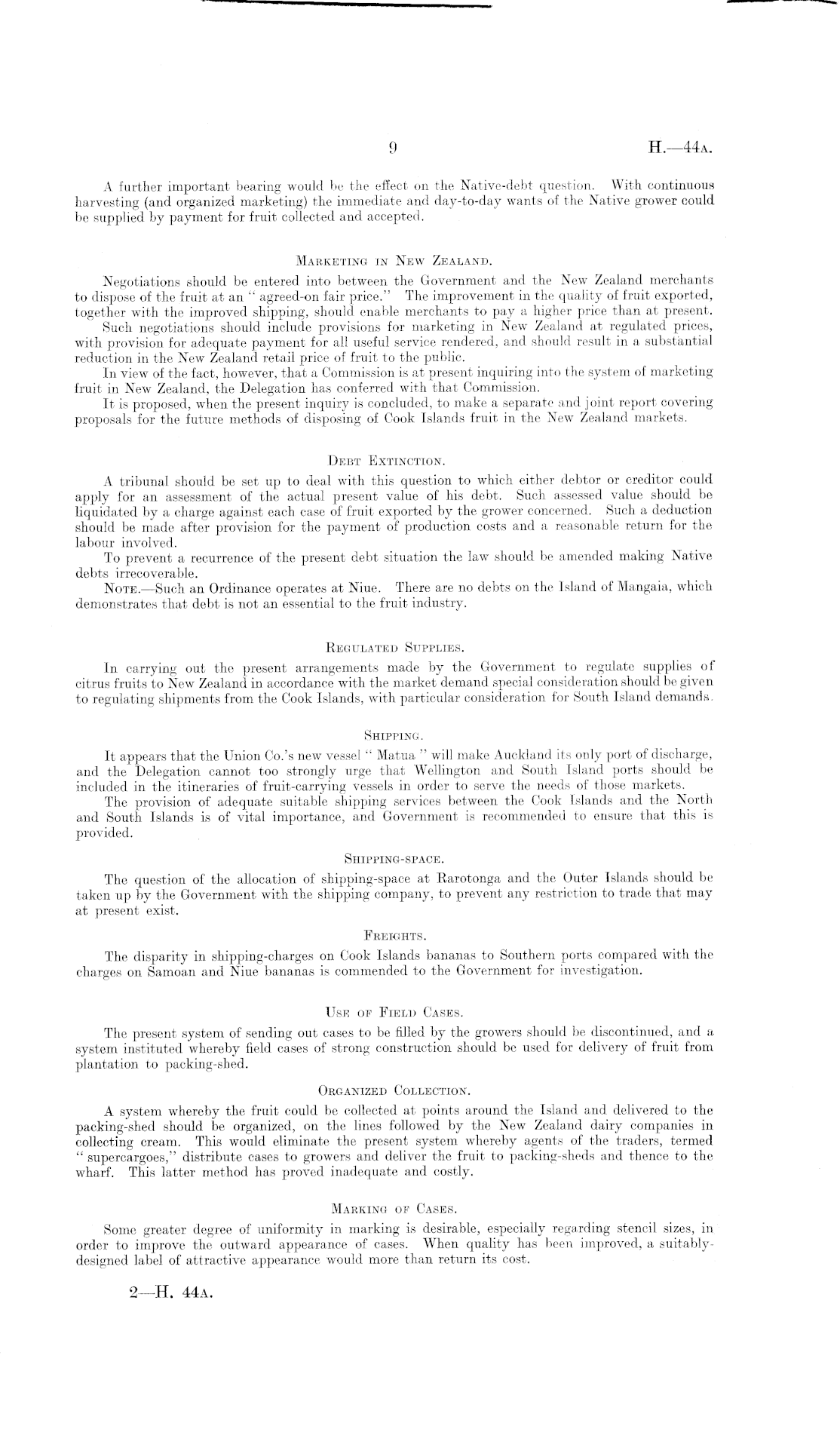 9 H.—44A.

A further important bearing would be the effect on the Native-debt question. With continuous harvesting (and organized marketing) the immediate and day-to-day wants of the Native grower could be supplied by payment for fruit collected and accepted.

MARKETING IN NEW ZEALAND.

Negotiations should be entered into between the Government and the New Zealand merchants to dispose of the fruit at an "agreed-on fair price." The improvement in the quality of fruit exported, together with the improved shipping, should enable merchants to pay a higher price than at present.

Such negotiations should include provisions for marketing in New Zealand at regulated prices, with provision for adequate payment for all useful service rendered, and should result in a substantial reduction in the New Zealand retail price of fruit to the public.

In view of the fact, however, that a Commission is at present inquiring into the system of marketing fruit in New Zealand, the Delegation has conferred with that Commission.

It is proposed, when the present inquiry is concluded, to make a separate and joint report covering proposals for the future methods of disposing of Cook Islands fruit in the New Zealand markets.

DEBT EXTINCTION.

A tribunal should be set up to deal with this question to which either debtor or creditor could apply for an assessment of the actual present value of his debt. Such assessed value should be liquidated by a charge against each case of fruit exported by the grower concerned. Such a deduction should be made after provision for the payment of production costs and a reasonable return for the labour involved.

To prevent a recurrence of the present debt situation the law should be amended making Native debts irrecoverable.

NOTE.—Such an Ordinance operates at Niue. There are no debts on the Island of Mangaia, which demonstrates that debt is not an essential to the fruit industry.

REGULATED SUPPLIES.

In carrying out the present arrangements made by the Government to regulate supplies of citrus fruits to New Zealand in accordance with the market demand special consideration should be given to regulating shipments from the Cook Islands, with particular consideration for South Island demands.

SHIPPING.

It appears that the Union Co.'s new vessel "Matua" will make Auckland its only port of discharge, and the Delegation cannot too strongly urge that Wellington and South Island ports should be included in the itineraries of fruit-carrying vessels in order to serve the needs of those markets.

The provision of adequate suitable shipping services between the Cook Islands and the North and South Islands is of vital importance, and Government is recommended to ensure that this is provided.

SHIPPING-SPACE.

The question of the allocation of shipping-space at Rarotonga and the Outer Islands should be taken up by the Government with the shipping company, to prevent any restriction to trade that may at present exist.

FREIGHTS.

The disparity in shipping-charges on Cook Islands bananas to Southern ports compared with the charges on Samoan and Niue bananas is commended to the Government for investigation.

USE OF FIELD CASES.

The present system of sending out cases to be filled by the growers should be discontinued, and a system instituted whereby field cases of strong construction should be used for delivery of fruit from plantation to packing-shed.

ORGANIZED COLLECTION.

A system whereby the fruit could be collected at points around the Island and delivered to the packing-shed should be organized, on the lines followed by the New Zealand dairy companies in collecting cream. This would eliminate the present system whereby agents of the traders, termed "supercargoes," distribute cases to growers and deliver the fruit to packing-sheds and thence to the wharf. This latter method has proved inadequate and costly.

MARKING OF CASES.

Some greater degree of uniformity in marking is desirable, especially regarding stencil sizes, in order to improve the outward appearance of cases. When quality has been improved, a suitably-designed label of attractive appearance would more than return its cost.

2—H. 44A.